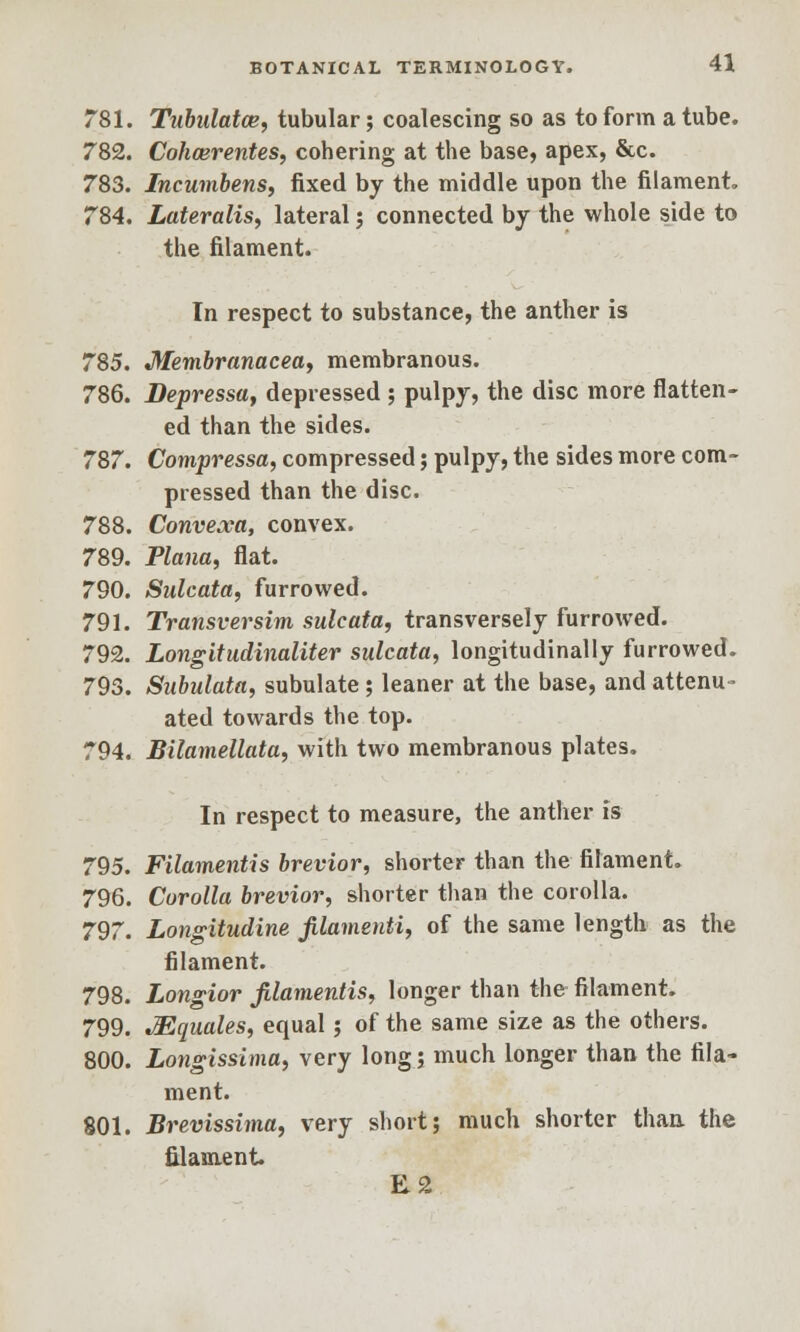 BOTANICAL TERMINOLOGY. 41

781. Tubulatæ, tubular; coalescing so as to form a tube.
782. Cohærentes, cohering at the base, apex, &c.
783. Incumbens, fixed by the middle upon the filament.
784. Lateralis, lateral; connected by the whole side to the filament.

In respect to substance, the anther is

785. Membranacea, membranous.
786. Depressa, depressed; pulpy, the disc more flattened than the sides.
787. Compressa, compressed; pulpy, the sides more compressed than the disc.
788. Convexa, convex.
789. Plana, flat.
790. Sulcata, furrowed.
791. Transversim sulcata, transversely furrowed.
792. Longitudinaliter sulcata, longitudinally furrowed.
793. Subulata, subulate; leaner at the base, and attenuated towards the top.
794. Bilamellata, with two membranous plates.

In respect to measure, the anther is

795. Filamentis brevior, shorter than the filament.
796. Corolla brevior, shorter than the corolla.
797. Longitudine filamenti, of the same length as the filament.
798. Longior filamentis, longer than the filament.
799. Æquales, equal; of the same size as the others.
800. Longissima, very long; much longer than the filament.
801. Brevissima, very short; much shorter than the filament.

E 2